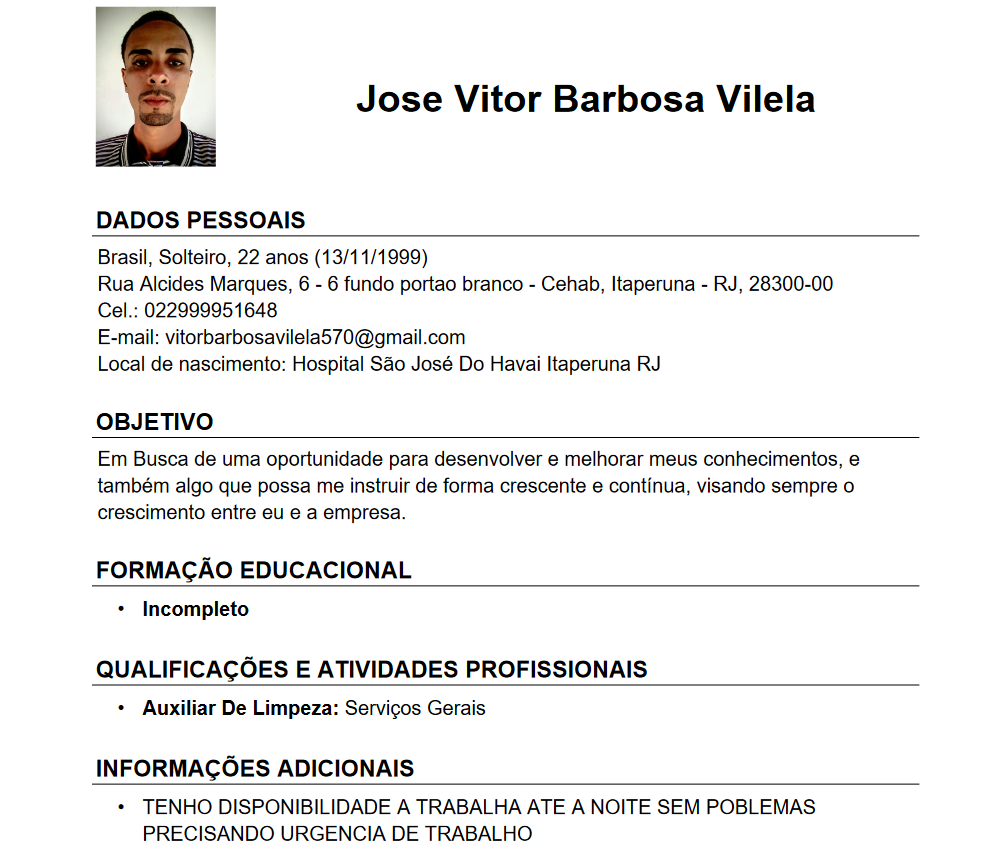 Jose Vitor Barbosa Vilela

DADOS PESSOAIS

Brasil, Solteiro, 22 anos (13/11/1999)
Rua Alcides Marques, 6 - 6 fundo portao branco - Cehab, Itaperuna - RJ, 28300-00
Cel.: 022999951648
E-mail: vitorbarbosavilela570@gmail.com
Local de nascimento: Hospital São José Do Havai Itaperuna RJ

OBJETIVO

Em Busca de uma oportunidade para desenvolver e melhorar meus conhecimentos, e também algo que possa me instruir de forma crescente e contínua, visando sempre o crescimento entre eu e a empresa.

FORMAÇÃO EDUCACIONAL

• Incompleto

QUALIFICAÇÕES E ATIVIDADES PROFISSIONAIS

• Auxiliar De Limpeza: Serviços Gerais

INFORMAÇÕES ADICIONAIS

• TENHO DISPONIBILIDADE A TRABALHA ATE A NOITE SEM POBLEMAS PRECISANDO URGENCIA DE TRABALHO